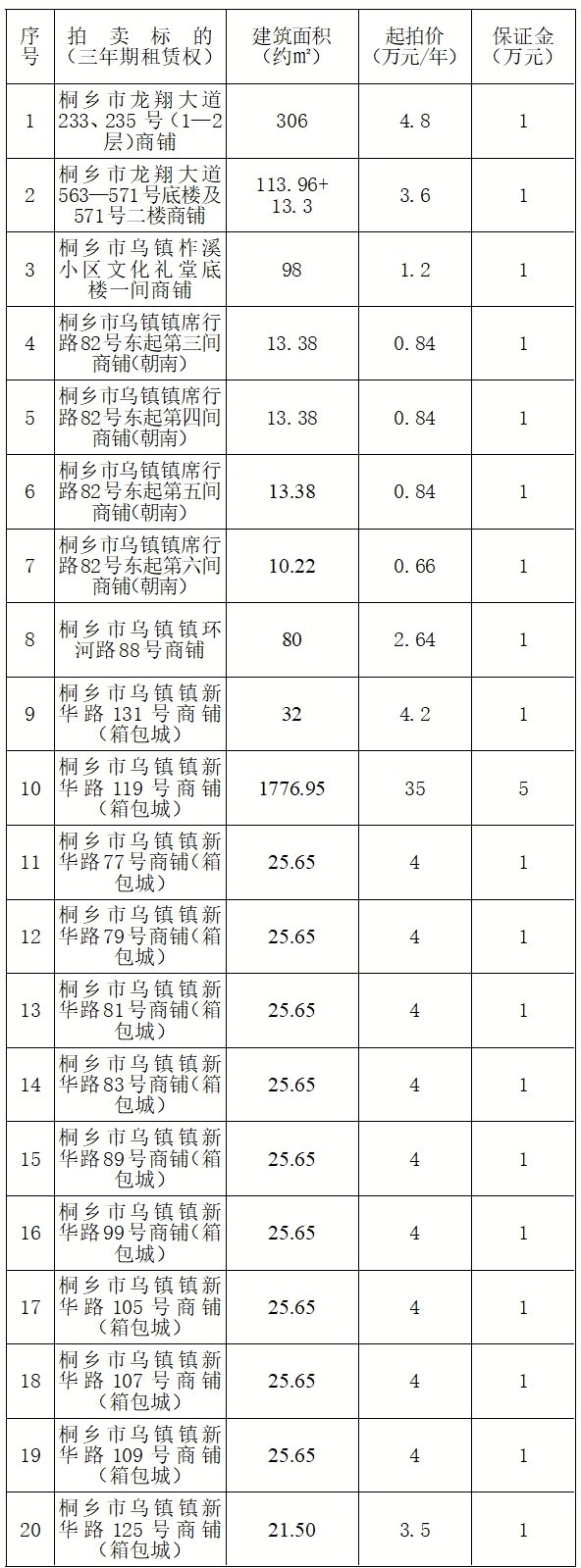 | 序号 | 拍卖标的（三年期租赁权） | 建筑面积（约㎡） | 起拍价（万元/年） | 保证金（万元） |
|---|---|---|---|---|
| 1 | 桐乡市龙翔大道233、235号（1—2层）商铺 | 306 | 4.8 | 1 |
| 2 | 桐乡市龙翔大道563—571号底楼及571号二楼商铺 | 113.96+13.3 | 3.6 | 1 |
| 3 | 桐乡市乌镇柞溪小区文化礼堂底楼一间商铺 | 98 | 1.2 | 1 |
| 4 | 桐乡市乌镇镇席行路82号东起第三间商铺(朝南) | 13.38 | 0.84 | 1 |
| 5 | 桐乡市乌镇镇席行路82号东起第四间商铺(朝南) | 13.38 | 0.84 | 1 |
| 6 | 桐乡市乌镇镇席行路82号东起第五间商铺(朝南) | 13.38 | 0.84 | 1 |
| 7 | 桐乡市乌镇镇席行路82号东起第六间商铺(朝南) | 10.22 | 0.66 | 1 |
| 8 | 桐乡市乌镇镇环河路88号商铺 | 80 | 2.64 | 1 |
| 9 | 桐乡市乌镇镇新华路131号商铺（箱包城） | 32 | 4.2 | 1 |
| 10 | 桐乡市乌镇镇新华路119号商铺（箱包城） | 1776.95 | 35 | 5 |
| 11 | 桐乡市乌镇镇新华路77号商铺(箱包城) | 25.65 | 4 | 1 |
| 12 | 桐乡市乌镇镇新华路79号商铺(箱包城) | 25.65 | 4 | 1 |
| 13 | 桐乡市乌镇镇新华路81号商铺(箱包城) | 25.65 | 4 | 1 |
| 14 | 桐乡市乌镇镇新华路83号商铺(箱包城) | 25.65 | 4 | 1 |
| 15 | 桐乡市乌镇镇新华路89号商铺(箱包城) | 25.65 | 4 | 1 |
| 16 | 桐乡市乌镇镇新华路99号商铺(箱包城) | 25.65 | 4 | 1 |
| 17 | 桐乡市乌镇镇新华路105号商铺（箱包城） | 25.65 | 4 | 1 |
| 18 | 桐乡市乌镇镇新华路107号商铺（箱包城） | 25.65 | 4 | 1 |
| 19 | 桐乡市乌镇镇新华路109号商铺（箱包城） | 25.65 | 4 | 1 |
| 20 | 桐乡市乌镇镇新华路125号商铺（箱包城） | 21.50 | 3.5 | 1 |